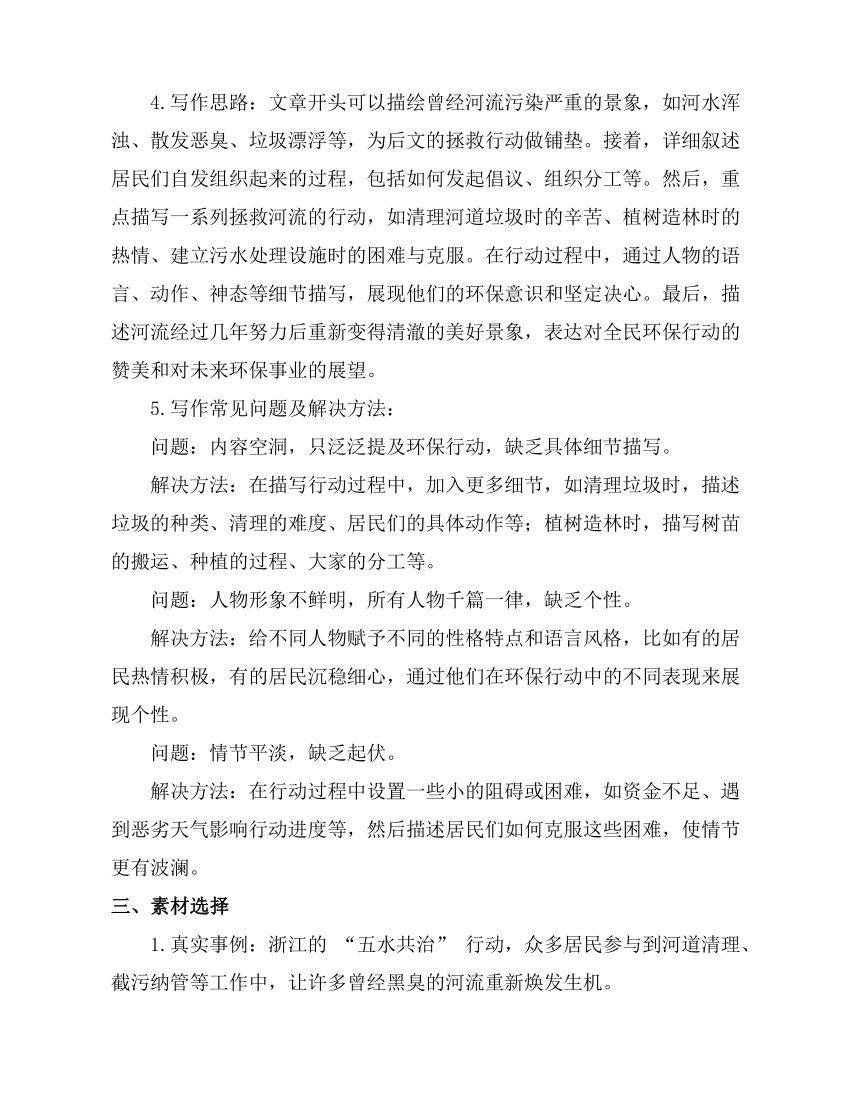 4.写作思路：文章开头可以描绘曾经河流污染严重的景象，如河水浑浊、散发恶臭、垃圾漂浮等，为后文的拯救行动做铺垫。接着，详细叙述居民们自发组织起来的过程，包括如何发起倡议、组织分工等。然后，重点描写一系列拯救河流的行动，如清理河道垃圾时的辛苦、植树造林时的热情、建立污水处理设施时的困难与克服。在行动过程中，通过人物的语言、动作、神态等细节描写，展现他们的环保意识和坚定决心。最后，描述河流经过几年努力后重新变得清澈的美好景象，表达对全民环保行动的赞美和对未来环保事业的展望。

5.写作常见问题及解决方法：

问题：内容空洞，只泛泛提及环保行动，缺乏具体细节描写。

解决方法：在描写行动过程中，加入更多细节，如清理垃圾时，描述垃圾的种类、清理的难度、居民们的具体动作等；植树造林时，描写树苗的搬运、种植的过程、大家的分工等。

问题：人物形象不鲜明，所有人物千篇一律，缺乏个性。

解决方法：给不同人物赋予不同的性格特点和语言风格，比如有的居民热情积极，有的居民沉稳细心，通过他们在环保行动中的不同表现来展现个性。

问题：情节平淡，缺乏起伏。

解决方法：在行动过程中设置一些小的阻碍或困难，如资金不足、遇到恶劣天气影响行动进度等，然后描述居民们如何克服这些困难，使情节更有波澜。

三、素材选择

1.真实事例：浙江的 “五水共治” 行动，众多居民参与到河道清理、截污纳管等工作中，让许多曾经黑臭的河流重新焕发生机。